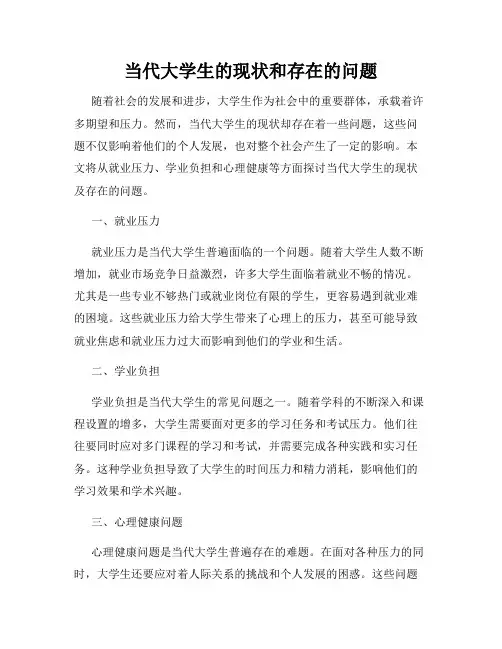 当代大学生的现状和存在的问题

随着社会的发展和进步，大学生作为社会中的重要群体，承载着许多期望和压力。然而，当代大学生的现状却存在着一些问题，这些问题不仅影响着他们的个人发展，也对整个社会产生了一定的影响。本文将从就业压力、学业负担和心理健康等方面探讨当代大学生的现状及存在的问题。

一、就业压力

就业压力是当代大学生普遍面临的一个问题。随着大学生人数不断增加，就业市场竞争日益激烈，许多大学生面临着就业不畅的情况。尤其是一些专业不够热门或就业岗位有限的学生，更容易遇到就业难的困境。这些就业压力给大学生带来了心理上的压力，甚至可能导致就业焦虑和就业压力过大而影响到他们的学业和生活。

二、学业负担

学业负担是当代大学生的常见问题之一。随着学科的不断深入和课程设置的增多，大学生需要面对更多的学习任务和考试压力。他们往往要同时应对多门课程的学习和考试，并需要完成各种实践和实习任务。这种学业负担导致了大学生的时间压力和精力消耗，影响他们的学习效果和学术兴趣。

三、心理健康问题

心理健康问题是当代大学生普遍存在的难题。在面对各种压力的同时，大学生还要应对着人际关系的挑战和个人发展的困惑。这些问题